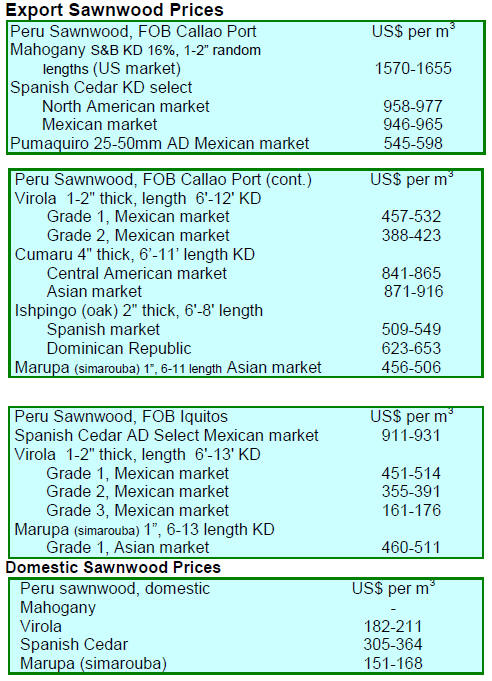 Export Sawnwood Prices

| Peru Sawnwood, FOB Callao Port | US$ per $m^3$ |
|---|---|
| Mahogany S&B KD 16%, 1-2" random lengths (US market) | 1570-1655 |
| Spanish Cedar KD select | |
| North American market | 958-977 |
| Mexican market | 946-965 |
| Pumaquiro 25-50mm AD Mexican market | 545-598 |

| Peru Sawnwood, FOB Callao Port (cont.) | US$ per $m^3$ |
|---|---|
| Virola 1-2" thick, length 6'-12' KD | |
| Grade 1, Mexican market | 457-532 |
| Grade 2, Mexican market | 388-423 |
| Cumaru 4" thick, 6'-11' length KD | |
| Central American market | 841-865 |
| Asian market | 871-916 |
| Ishpingo (oak) 2" thick, 6'-8' length | |
| Spanish market | 509-549 |
| Dominican Republic | 623-653 |
| Marupa (simarouba) 1", 6-11 length Asian market | 456-506 |

| Peru Sawnwood, FOB Iquitos | US$ per $m^3$ |
|---|---|
| Spanish Cedar AD Select Mexican market | 911-931 |
| Virola 1-2" thick, length 6'-13' KD | |
| Grade 1, Mexican market | 451-514 |
| Grade 2, Mexican market | 355-391 |
| Grade 3, Mexican market | 161-176 |
| Marupa (simarouba) 1", 6-13 length KD | |
| Grade 1, Asian market | 460-511 |

Domestic Sawnwood Prices

| Peru sawnwood, domestic | US$ per $m^3$ |
|---|---|
| Mahogany | - |
| Virola | 182-211 |
| Spanish Cedar | 305-364 |
| Marupa (simarouba) | 151-168 |